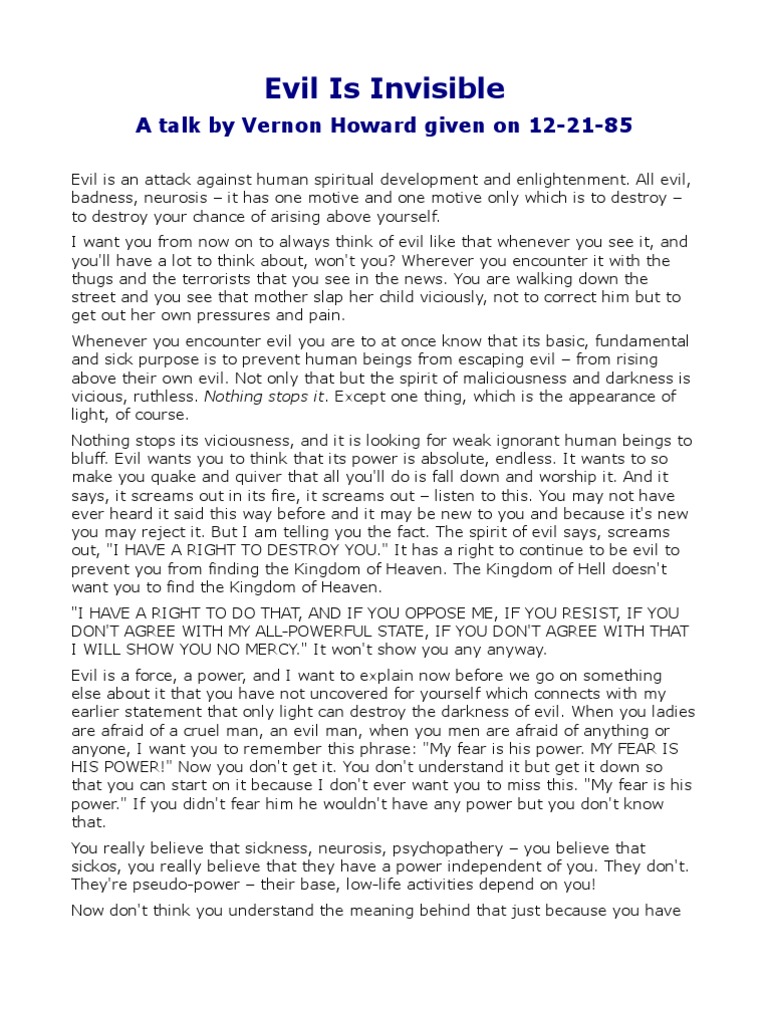 Evil Is Invisible

A talk by Vernon Howard given on 12-21-85

Evil is an attack against human spiritual development and enlightenment. All evil, badness, neurosis – it has one motive and one motive only which is to destroy – to destroy your chance of arising above yourself.

I want you from now on to always think of evil like that whenever you see it, and you'll have a lot to think about, won't you? Wherever you encounter it with the thugs and the terrorists that you see in the news. You are walking down the street and you see that mother slap her child viciously, not to correct him but to get out her own pressures and pain.

Whenever you encounter evil you are to at once know that its basic, fundamental and sick purpose is to prevent human beings from escaping evil – from rising above their own evil. Not only that but the spirit of maliciousness and darkness is vicious, ruthless. Nothing stops it. Except one thing, which is the appearance of light, of course.

Nothing stops its viciousness, and it is looking for weak ignorant human beings to bluff. Evil wants you to think that its power is absolute, endless. It wants to so make you quake and quiver that all you'll do is fall down and worship it. And it says, it screams out in its fire, it screams out – listen to this. You may not have ever heard it said this way before and it may be new to you and because it's new you may reject it. But I am telling you the fact. The spirit of evil says, screams out, "I HAVE A RIGHT TO DESTROY YOU." It has a right to continue to be evil to prevent you from finding the Kingdom of Heaven. The Kingdom of Hell doesn't want you to find the Kingdom of Heaven.

"I HAVE A RIGHT TO DO THAT, AND IF YOU OPPOSE ME, IF YOU RESIST, IF YOU DON'T AGREE WITH MY ALL-POWERFUL STATE, IF YOU DON'T AGREE WITH THAT I WILL SHOW YOU NO MERCY." It won't show you any anyway.

Evil is a force, a power, and I want to explain now before we go on something else about it that you have not uncovered for yourself which connects with my earlier statement that only light can destroy the darkness of evil. When you ladies are afraid of a cruel man, an evil man, when you men are afraid of anything or anyone, I want you to remember this phrase: "My fear is his power. MY FEAR IS HIS POWER!" Now you don't get it. You don't understand it but get it down so that you can start on it because I don't ever want you to miss this. "My fear is his power." If you didn't fear him he wouldn't have any power but you don't know that.

You really believe that sickness, neurosis, psychopathery – you believe that sickos, you really believe that they have a power independent of you. They don't. They're pseudo-power – their base, low-life activities depend on you!

Now don't think you understand the meaning behind that just because you have